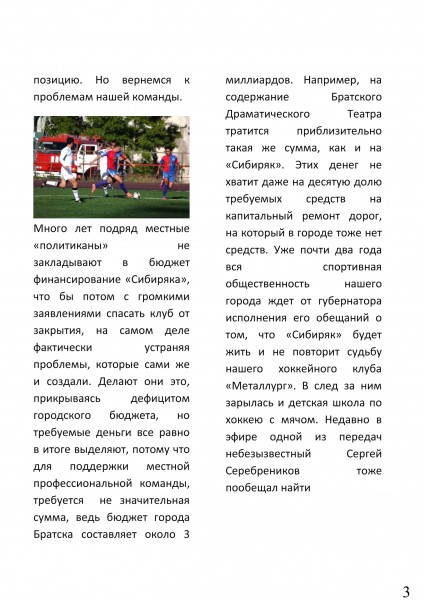 позицию. Но вернемся к проблемам нашей команды.

Много лет подряд местные «политиканы» не закладывают в бюджет финансирование «Сибиряка», что бы потом с громкими заявлениями спасать клуб от закрытия, на самом деле фактически устраняя проблемы, которые сами же и создали. Делают они это, прикрываясь дефицитом городского бюджета, но требуемые деньги все равно в итоге выделяют, потому что для поддержки местной профессиональной команды, требуется не значительная сумма, ведь бюджет города Братска составляет около 3 миллиардов. Например, на содержание Братского Драматического Театра тратится приблизительно такая же сумма, как и на «Сибиряк». Этих денег не хватит даже на десятую долю требуемых средств на капитальный ремонт дорог, на который в городе тоже нет средств. Уже почти два года вся спортивная общественность нашего города ждет от губернатора исполнения его обещаний о том, что «Сибиряк» будет жить и не повторит судьбу нашего хоккейного клуба «Металлург». В след за ним зарылась и детская школа по хоккею с мячом. Недавно в эфире одной из передач небезызвестный Сергей Серебреников тоже пообещал найти

3